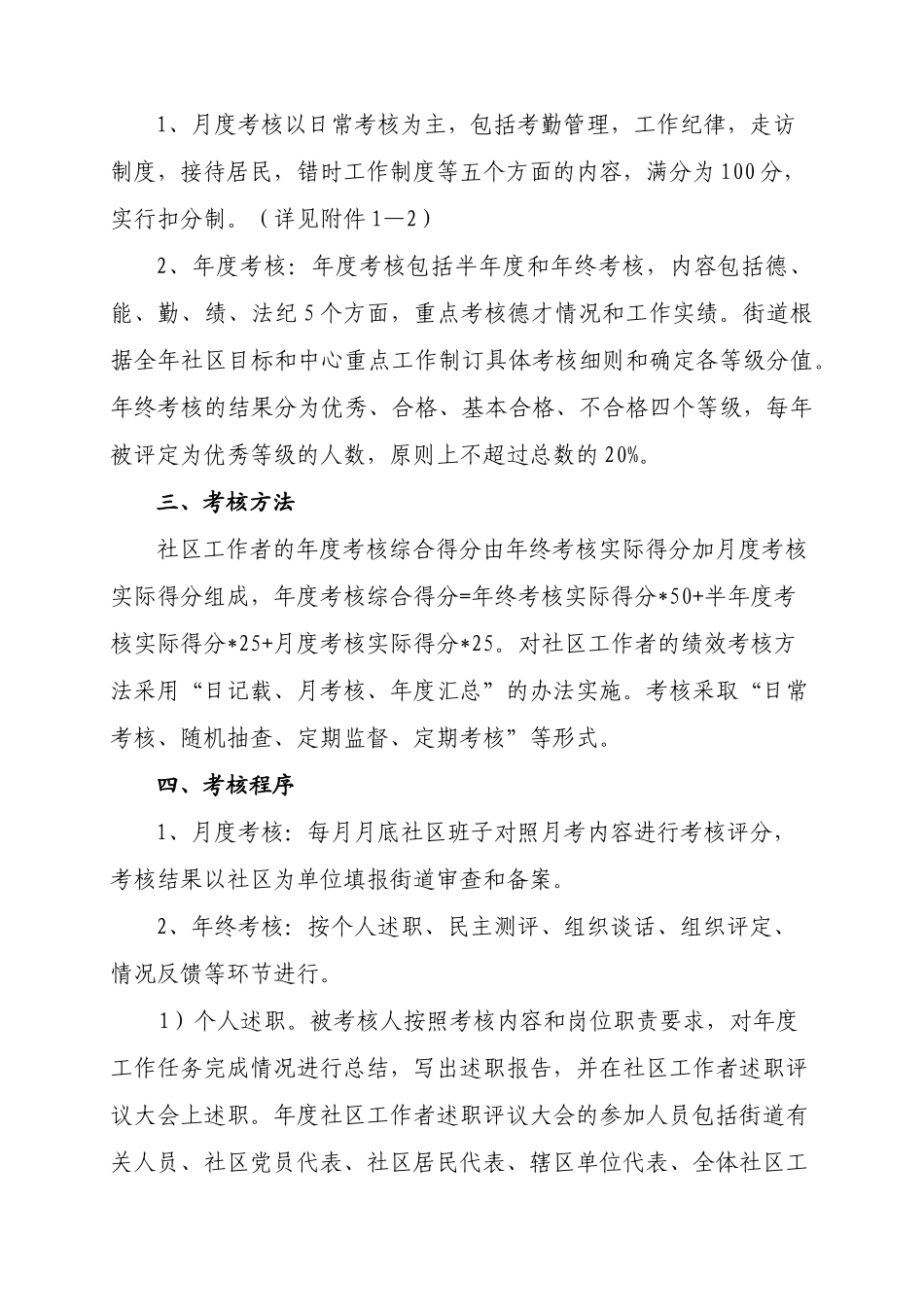 1、月度考核以日常考核为主，包括考勤管理，工作纪律，走访制度，接待居民，错时工作制度等五个方面的内容，满分为100分，实行扣分制。（详见附件1—2）

2、年度考核：年度考核包括半年度和年终考核，内容包括德、能、勤、绩、法纪5个方面，重点考核德才情况和工作实绩。街道根据全年社区目标和中心重点工作制订具体考核细则和确定各等级分值。年终考核的结果分为优秀、合格、基本合格、不合格四个等级，每年被评定为优秀等级的人数，原则上不超过总数的20%。

三、考核方法

社区工作者的年度考核综合得分由年终考核实际得分加月度考核实际得分组成，年度考核综合得分=年终考核实际得分*50+半年度考核实际得分*25+月度考核实际得分*25。对社区工作者的绩效考核方法采用“日记载、月考核、年度汇总”的办法实施。考核采取“日常考核、随机抽查、定期监督、定期考核”等形式。

四、考核程序

1、月度考核：每月月底社区班子对照月考内容进行考核评分，考核结果以社区为单位填报街道审查和备案。

2、年终考核：按个人述职、民主测评、组织谈话、组织评定、情况反馈等环节进行。

1）个人述职。被考核人按照考核内容和岗位职责要求，对年度工作任务完成情况进行总结，写出述职报告，并在社区工作者述职评议大会上述职。年度社区工作者述职评议大会的参加人员包括街道有关人员、社区党员代表、社区居民代表、辖区单位代表、全体社区工